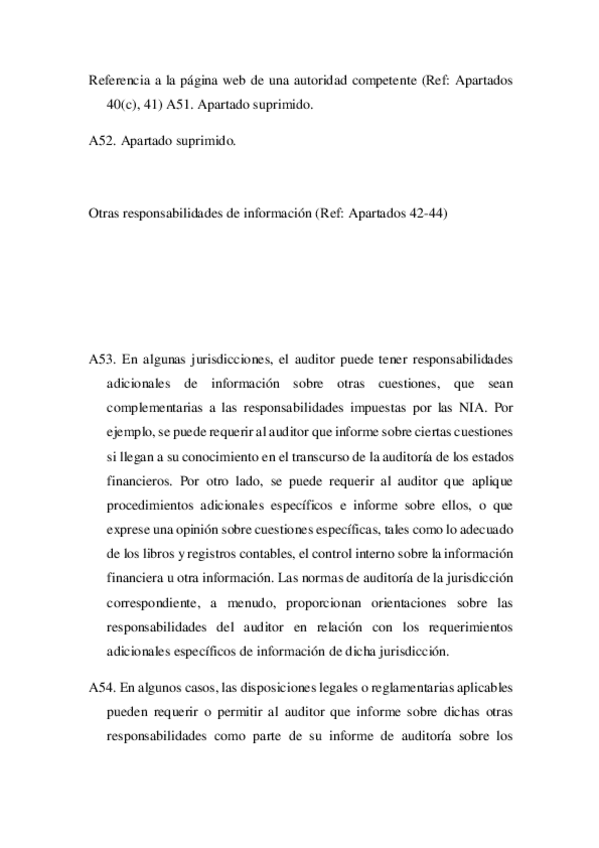 Referencia a la página web de una autoridad competente (Ref: Apartados 40(c), 41) A51. Apartado suprimido.

A52. Apartado suprimido.

Otras responsabilidades de información (Ref: Apartados 42-44)

A53. En algunas jurisdicciones, el auditor puede tener responsabilidades adicionales de información sobre otras cuestiones, que sean complementarias a las responsabilidades impuestas por las NIA. Por ejemplo, se puede requerir al auditor que informe sobre ciertas cuestiones si llegan a su conocimiento en el transcurso de la auditoría de los estados financieros. Por otro lado, se puede requerir al auditor que aplique procedimientos adicionales específicos e informe sobre ellos, o que exprese una opinión sobre cuestiones específicas, tales como lo adecuado de los libros y registros contables, el control interno sobre la información financiera u otra información. Las normas de auditoría de la jurisdicción correspondiente, a menudo, proporcionan orientaciones sobre las responsabilidades del auditor en relación con los requerimientos adicionales específicos de información de dicha jurisdicción.

A54. En algunos casos, las disposiciones legales o reglamentarias aplicables pueden requerir o permitir al auditor que informe sobre dichas otras responsabilidades como parte de su informe de auditoría sobre los